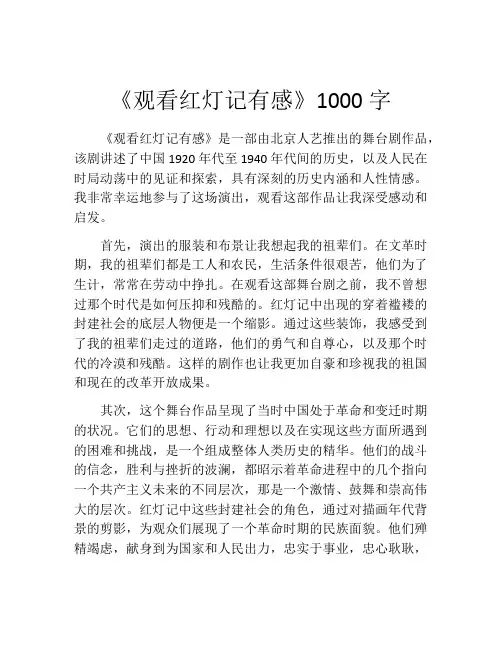 《观看红灯记有感》1000 字

《观看红灯记有感》是一部由北京人艺推出的舞台剧作品，该剧讲述了中国 1920 年代至 1940 年代间的历史，以及人民在时局动荡中的见证和探索，具有深刻的历史内涵和人性情感。我非常幸运地参与了这场演出，观看这部作品让我深受感动和启发。

首先，演出的服装和布景让我想起我的祖辈们。在文革时期，我的祖辈们都是工人和农民，生活条件很艰苦，他们为了生计，常常在劳动中挣扎。在观看这部舞台剧之前，我不曾想过那个时代是如何压抑和残酷的。红灯记中出现的穿着褴褛的封建社会的底层人物便是一个缩影。通过这些装饰，我感受到了我的祖辈们走过的道路，他们的勇气和自尊心，以及那个时代的冷漠和残酷。这样的剧作也让我更加自豪和珍视我的祖国和现在的改革开放成果。

其次，这个舞台作品呈现了当时中国处于革命和变迁时期的状况。它们的思想、行动和理想以及在实现这些方面所遇到的困难和挑战，是一个组成整体人类历史的精华。他们的战斗的信念，胜利与挫折的波澜，都昭示着革命进程中的几个指向一个共产主义未来的不同层次，那是一个激情、鼓舞和崇高伟大的层次。红灯记中这些封建社会的角色，通过对描画年代背景的剪影，为观众们展现了一个革命时期的民族面貌。他们殚精竭虑，献身到为国家和人民出力，忠实于事业，忠心耿耿，